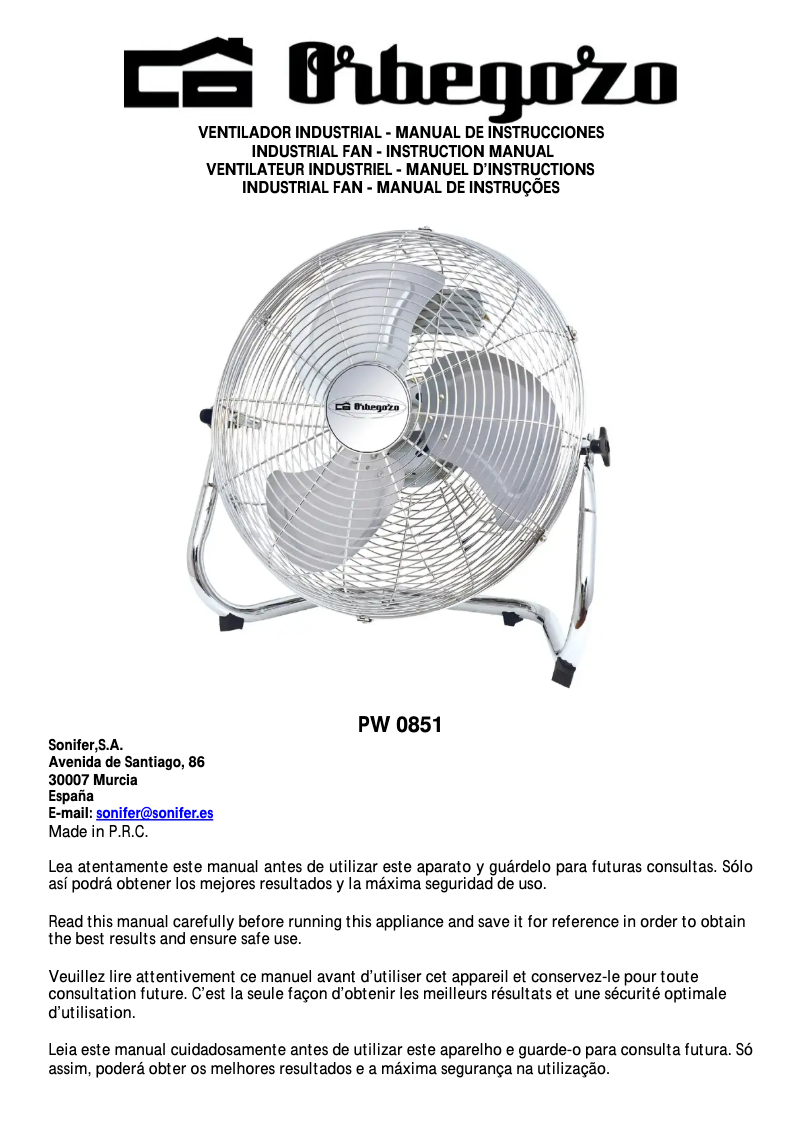 Orbegozo

VENTILADOR INDUSTRIAL - MANUAL DE INSTRUCCIONES
INDUSTRIAL FAN - INSTRUCTION MANUAL
VENTILATEUR INDUSTRIEL - MANUEL D'INSTRUCTIONS
INDUSTRIAL FAN - MANUAL DE INSTRUÇÕES

Orbegozo

PW 0851

Sonifer,S.A.
Avenida de Santiago, 86
30007 Murcia
España
E-mail: sonifer@sonifer.es
Made in P.R.C.

Lea atentamente este manual antes de utilizar este aparato y guárdelo para futuras consultas. Sólo así podrá obtener los mejores resultados y la máxima seguridad de uso.

Read this manual carefully before running this appliance and save it for reference in order to obtain the best results and ensure safe use.

Veuillez lire attentivement ce manuel avant d'utiliser cet appareil et conservez-le pour toute consultation future. C'est la seule façon d'obtenir les meilleurs résultats et une sécurité optimale d'utilisation.

Leia este manual cuidadosamente antes de utilizar este aparelho e guarde-o para consulta futura. Só assim, poderá obter os melhores resultados e a máxima segurança na utilização.